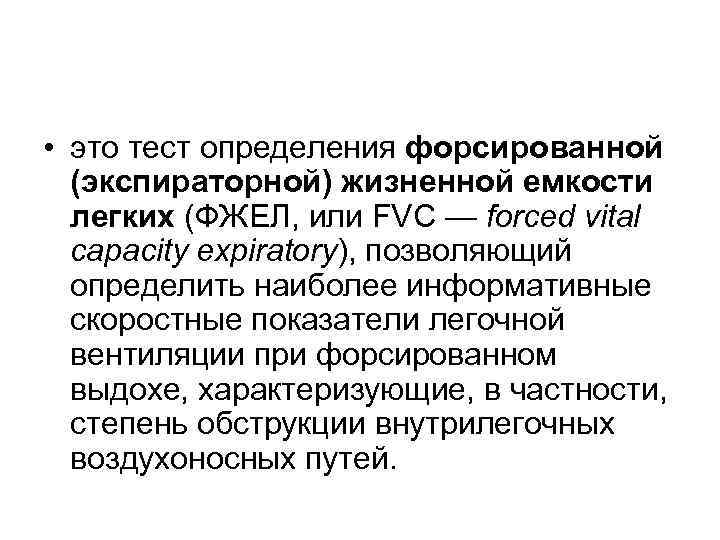 • это тест определения форсированной (экспираторной) жизненной емкости легких (ФЖЕЛ, или FVC — forced vital capacity expiratory), позволяющий определить наиболее информативные скоростные показатели легочной вентиляции при форсированном выдохе, характеризующие, в частности, степень обструкции внутрилегочных воздухоносных путей.